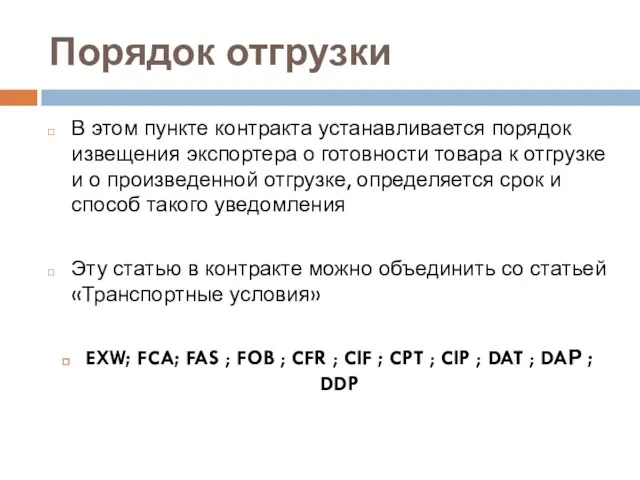 Порядок отгрузки

В этом пункте контракта устанавливается порядок извещения экспортера о готовности товара к отгрузке и о произведенной отгрузке, определяется срок и способ такого уведомления

Эту статью в контракте можно объединить со статьей «Транспортные условия»

EXW; FCA; FAS ; FOB ; CFR ; CIF ; CPT ; CIP ; DAT ; DAP ; DDP